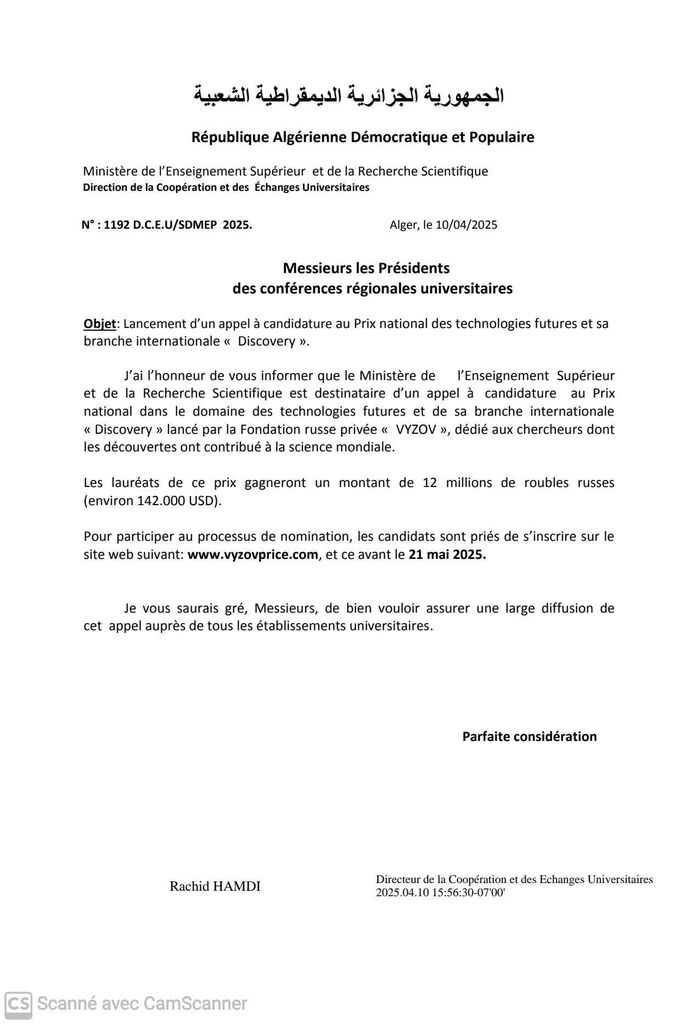 الجمهورية الجزائرية الديمقراطية الشعبية

République Algérienne Démocratique et Populaire

Ministère de l'Enseignement Supérieur et de la Recherche Scientifique
Direction de la Coopération et des Échanges Universitaires

N° : 1192 D.C.E.U/SDMEP 2025.

Alger, le 10/04/2025

Messieurs les Présidents
des conférences régionales universitaires

Objet: Lancement d'un appel à candidature au Prix national des technologies futures et sa branche internationale « Discovery ».

J'ai l'honneur de vous informer que le Ministère de l'Enseignement Supérieur et de la Recherche Scientifique est destinataire d'un appel à candidature au Prix national dans le domaine des technologies futures et de sa branche internationale « Discovery » lancé par la Fondation russe privée « VYZOV », dédié aux chercheurs dont les découvertes ont contribué à la science mondiale.

Les lauréats de ce prix gagneront un montant de 12 millions de roubles russes (environ 142.000 USD).

Pour participer au processus de nomination, les candidats sont priés de s'inscrire sur le site web suivant: www.vyzovprice.com, et ce avant le 21 mai 2025.

Je vous saurais gré, Messieurs, de bien vouloir assurer une large diffusion de cet appel auprès de tous les établissements universitaires.

Parfaite considération

Rachid HAMDI

Directeur de la Coopération et des Echanges Universitaires
2025.04.10 15:56:30-07'00'

CS Scanné avec CamScanner